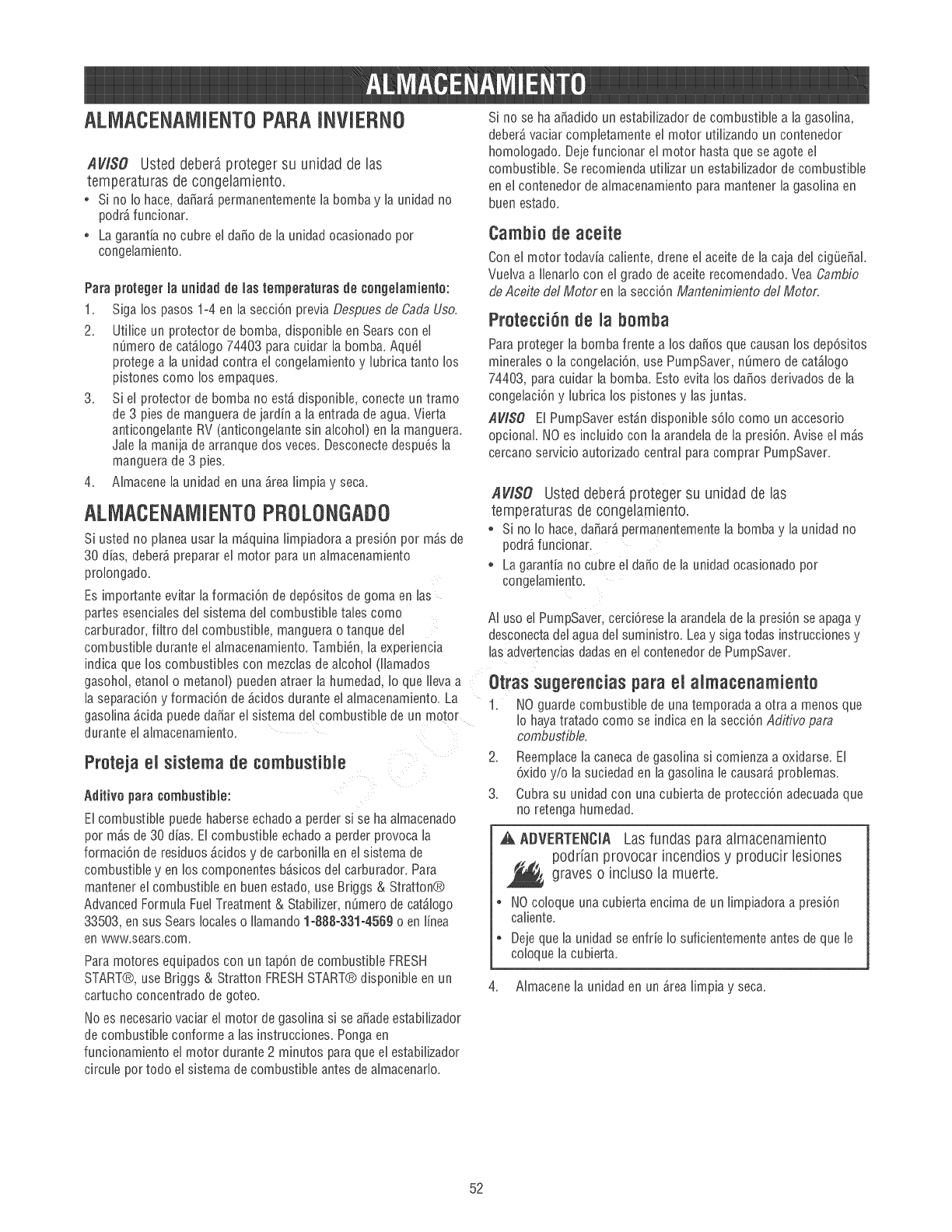 ALMACENAMIENTO

ALMACENAMIENTO PARA INVIERNO

AVISO Usted deberá proteger su unidad de las temperaturas de congelamiento.
• Si no lo hace, dañará permanentemente la bomba y la unidad no podrá funcionar.
• La garantía no cubre el daño de la unidad ocasionado por congelamiento.

Para proteger la unidad de las temperaturas de congelamiento:
1. Siga los pasos 1-4 en la sección previa Despues de Cada Uso.
2. Utilice un protector de bomba, disponible en Sears con el número de catálogo 74403 para cuidar la bomba. Aquél protege a la unidad contra el congelamiento y lubrica tanto los pistones como los empaques.
3. Si el protector de bomba no está disponible, conecte un tramo de 3 pies de manguera de jardín a la entrada de agua. Vierta anticongelante RV (anticongelante sin alcohol) en la manguera. Jale la manija de arranque dos veces. Desconecte después la manguera de 3 pies.
4. Almacene la unidad en una área limpia y seca.

ALMACENAMIENTO PROLONGADO

Si usted no planea usar la máquina limpiadora a presión por más de 30 días, deberá preparar el motor para un almacenamiento prolongado.

Es importante evitar la formación de depósitos de goma en las partes esenciales del sistema del combustible tales como carburador, filtro del combustible, manguera o tanque del combustible durante el almacenamiento. También, la experiencia indica que los combustibles con mezclas de alcohol (llamados gasohol, etanol o metanol) pueden atraer la humedad, lo que lleva a la separación y formación de ácidos durante el almacenamiento. La gasolina ácida puede dañar el sistema del combustible de un motor durante el almacenamiento.

Proteja el sistema de combustible

Aditivo para combustible:

El combustible puede haberse echado a perder si se ha almacenado por más de 30 días. El combustible echado a perder provoca la formación de residuos ácidos y de carbonilla en el sistema de combustible y en los componentes básicos del carburador. Para mantener el combustible en buen estado, use Briggs & Stratton® Advanced Formula Fuel Treatment & Stabilizer, número de catálogo 33503, en sus Sears locales o llamando 1-888-331-4569 o en línea en www.sears.com.

Para motores equipados con un tapón de combustible FRESH START®, use Briggs & Stratton FRESH START® disponible en un cartucho concentrado de goteo.

No es necesario vaciar el motor de gasolina si se añade estabilizador de combustible conforme a las instrucciones. Ponga en funcionamiento el motor durante 2 minutos para que el estabilizador circule por todo el sistema de combustible antes de almacenarlo.

Si no se ha añadido un estabilizador de combustible a la gasolina, deberá vaciar completamente el motor utilizando un contenedor homologado. Deje funcionar el motor hasta que se agote el combustible. Se recomienda utilizar un estabilizador de combustible en el contenedor de almacenamiento para mantener la gasolina en buen estado.

Cambio de aceite

Con el motor todavía caliente, drene el aceite de la caja del cigüeñal. Vuelva a llenarlo con el grado de aceite recomendado. Vea Cambio de Aceite del Motor en la sección Mantenimiento del Motor.

Protección de la bomba

Para proteger la bomba frente a los daños que causan los depósitos minerales o la congelación, use PumpSaver, número de catálogo 74403, para cuidar la bomba. Esto evita los daños derivados de la congelación y lubrica los pistones y las juntas.

AVISO El PumpSaver están disponible sólo como un accesorio opcional. NO es incluido con la arandela de la presión. Avise el más cercano servicio autorizado central para comprar PumpSaver.

AVISO Usted deberá proteger su unidad de las temperaturas de congelamiento.
• Si no lo hace, dañará permanentemente la bomba y la unidad no podrá funcionar.
• La garantía no cubre el daño de la unidad ocasionado por congelamiento.

Al uso el PumpSaver, cerciórese la arandela de la presión se apaga y desconecta del agua del suministro. Lea y siga todas instrucciones y las advertencias dadas en el contenedor de PumpSaver.

Otras sugerencias para el almacenamiento

1. NO guarde combustible de una temporada a otra a menos que lo haya tratado como se indica en la sección Aditivo para combustible.
2. Reemplace la caneca de gasolina si comienza a oxidarse. El óxido y/o la suciedad en la gasolina le causará problemas.
3. Cubra su unidad con una cubierta de protección adecuada que no retenga humedad.

ADVERTENCIA Las fundas para almacenamiento podrían provocar incendios y producir lesiones graves o incluso la muerte.
• NO coloque una cubierta encima de un limpiadora a presión caliente.
• Deje que la unidad se enfríe lo suficientemente antes de que le coloque la cubierta.

4. Almacene la unidad en un área limpia y seca.

52